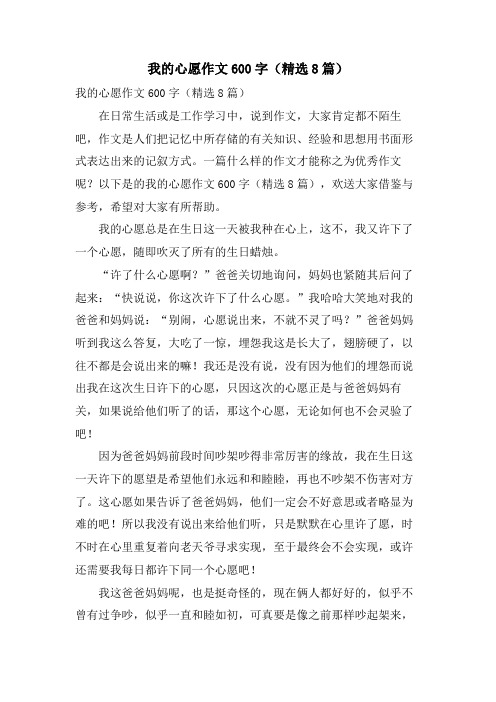 我的心愿作文600字（精选8篇）

我的心愿作文600字（精选8篇）

在日常生活或是工作学习中，说到作文，大家肯定都不陌生吧，作文是人们把记忆中所存储的有关知识、经验和思想用书面形式表达出来的记叙方式。一篇什么样的作文才能称之为优秀作文呢？以下是的我的心愿作文600字（精选8篇），欢送大家借鉴与参考，希望对大家有所帮助。

我的心愿总是在生日这一天被我种在心上，这不，我又许下了一个心愿，随即吹灭了所有的生日蜡烛。

“许了什么心愿啊？”爸爸关切地询问，妈妈也紧随其后问了起来：“快说说，你这次许下了什么心愿。”我哈哈大笑地对我的爸爸和妈妈说：“别闹，心愿说出来，不就不灵了吗？”爸爸妈妈听到我这么答复，大吃了一惊，埋怨我这是长大了，翅膀硬了，以往不都是会说出来的嘛！我还是没有说，没有因为他们的埋怨而说出我在这次生日许下的心愿，只因这次的心愿正是与爸爸妈妈有关，如果说给他们听了的话，那这个心愿，无论如何也不会灵验了吧！

因为爸爸妈妈前段时间吵架吵得非常厉害的缘故，我在生日这一天许下的愿望是希望他们永远和和睦睦，再也不吵架不伤害对方了。这心愿如果告诉了爸爸妈妈，他们一定会不好意思或者略显为难的吧！所以我没有说出来给他们听，只是默默在心里许了愿，时不时在心里重复着向老天爷寻求实现，至于最终会不会实现，或许还需要我每日都许下同一个心愿吧！

我这爸爸妈妈呢，也是挺奇怪的，现在俩人都好好的，似乎不曾有过争吵，似乎一直和睦如初，可真要是像之前那样吵起架来，